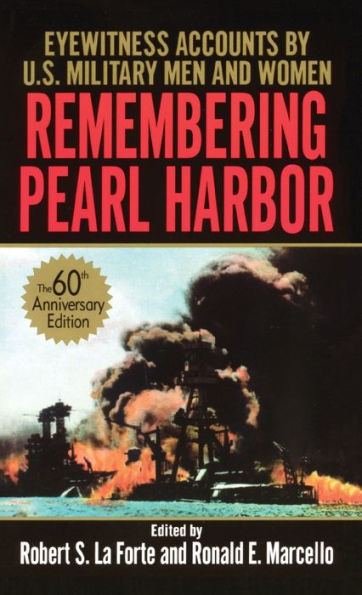 EYEWITNESS ACCOUNTS BY U.S. MILITARY MEN AND WOMEN

REMEMBERING PEARL HARBOR

The 60th Anniversary Edition

Edited by
Robert S. La Forte and Ronald E. Marcello